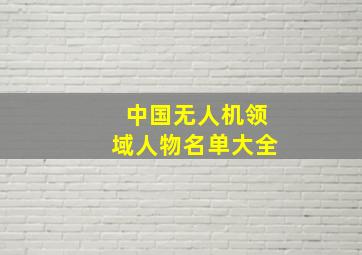 中国无人机领域人物名单大全